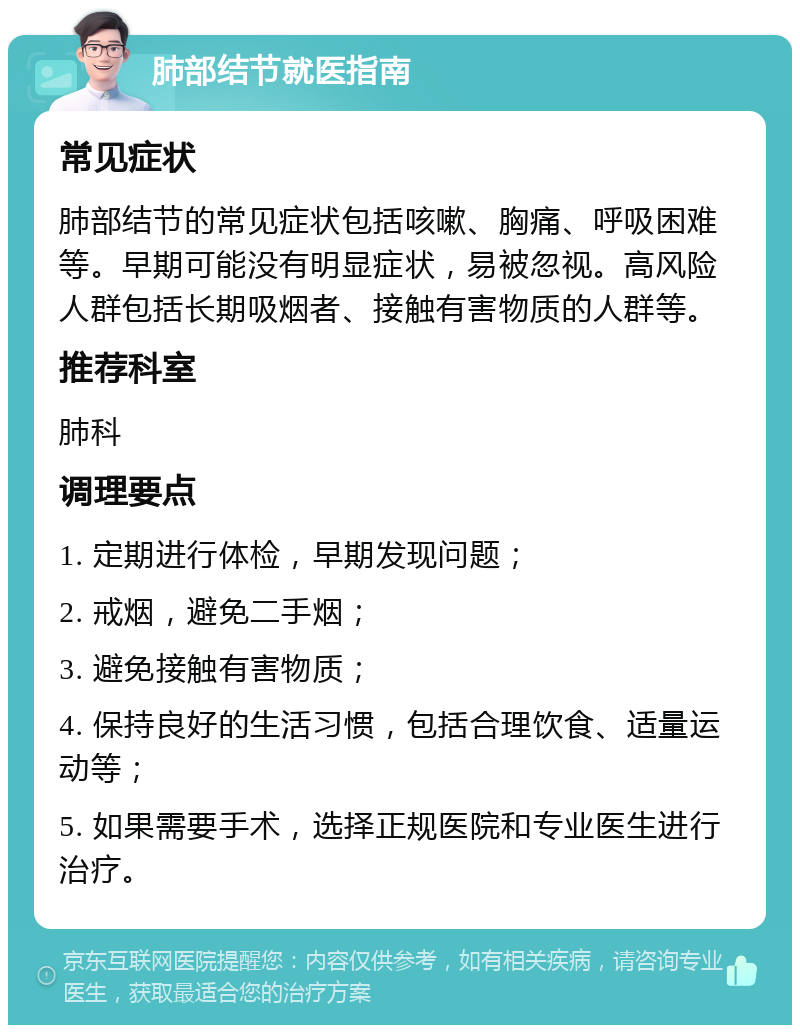 肺部结节就医指南

常见症状

肺部结节的常见症状包括咳嗽、胸痛、呼吸困难等。早期可能没有明显症状，易被忽视。高风险人群包括长期吸烟者、接触有害物质的人群等。

推荐科室

肺科

调理要点

1. 定期进行体检，早期发现问题；

2. 戒烟，避免二手烟；

3. 避免接触有害物质；

4. 保持良好的生活习惯，包括合理饮食、适量运动等；

5. 如果需要手术，选择正规医院和专业医生进行治疗。

京东互联网医院提醒您：内容仅供参考，如有相关疾病，请咨询专业医生，获取最适合您的治疗方案